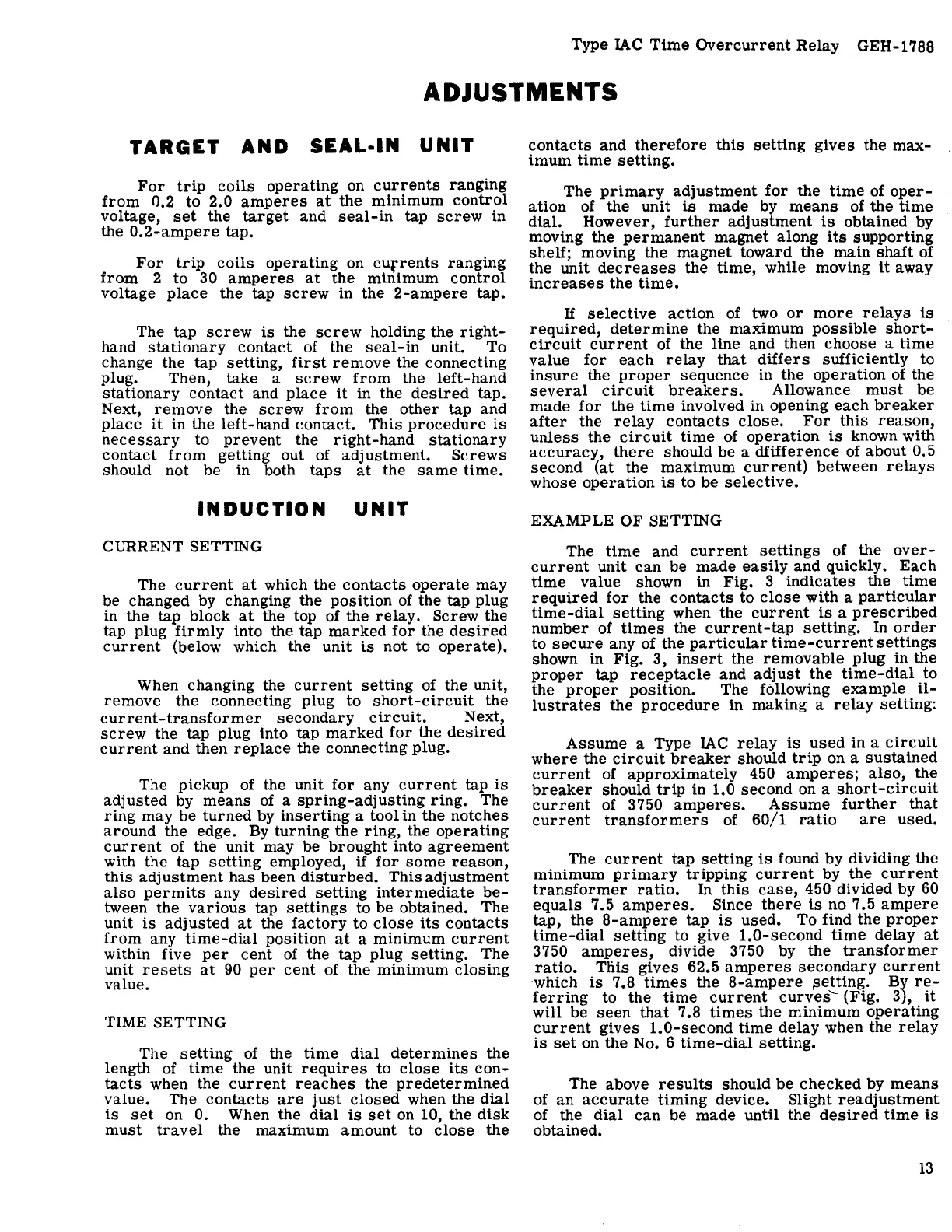 Type IAC Time Overcurrent Relay GEH-1788

ADJUSTMENTS

TARGET AND SEAL-IN UNIT

For trip coils operating on currents ranging from 0.2 to 2.0 amperes at the minimum control voltage, set the target and seal-in tap screw in the 0.2-ampere tap.

For trip coils operating on currents ranging from 2 to 30 amperes at the minimum control voltage place the tap screw in the 2-ampere tap.

The tap screw is the screw holding the right-hand stationary contact of the seal-in unit. To change the tap setting, first remove the connecting plug. Then, take a screw from the left-hand stationary contact and place it in the desired tap. Next, remove the screw from the other tap and place it in the left-hand contact. This procedure is necessary to prevent the right-hand stationary contact from getting out of adjustment. Screws should not be in both taps at the same time.

INDUCTION UNIT

CURRENT SETTING

The current at which the contacts operate may be changed by changing the position of the tap plug in the tap block at the top of the relay. Screw the tap plug firmly into the tap marked for the desired current (below which the unit is not to operate).

When changing the current setting of the unit, remove the connecting plug to short-circuit the current-transformer secondary circuit. Next, screw the tap plug into tap marked for the desired current and then replace the connecting plug.

The pickup of the unit for any current tap is adjusted by means of a spring-adjusting ring. The ring may be turned by inserting a tool in the notches around the edge. By turning the ring, the operating current of the unit may be brought into agreement with the tap setting employed, if for some reason, this adjustment has been disturbed. This adjustment also permits any desired setting intermediate between the various tap settings to be obtained. The unit is adjusted at the factory to close its contacts from any time-dial position at a minimum current within five per cent of the tap plug setting. The unit resets at 90 per cent of the minimum closing value.

TIME SETTING

The setting of the time dial determines the length of time the unit requires to close its contacts when the current reaches the predetermined value. The contacts are just closed when the dial is set on 0. When the dial is set on 10, the disk must travel the maximum amount to close the contacts and therefore this setting gives the maximum time setting.

The primary adjustment for the time of operation of the unit is made by means of the time dial. However, further adjustment is obtained by moving the permanent magnet along its supporting shelf; moving the magnet toward the main shaft of the unit decreases the time, while moving it away increases the time.

If selective action of two or more relays is required, determine the maximum possible short-circuit current of the line and then choose a time value for each relay that differs sufficiently to insure the proper sequence in the operation of the several circuit breakers. Allowance must be made for the time involved in opening each breaker after the relay contacts close. For this reason, unless the circuit time of operation is known with accuracy, there should be a dfifference of about 0.5 second (at the maximum current) between relays whose operation is to be selective.

EXAMPLE OF SETTING

The time and current settings of the overcurrent unit can be made easily and quickly. Each time value shown in Fig. 3 indicates the time required for the contacts to close with a particular time-dial setting when the current is a prescribed number of times the current-tap setting. In order to secure any of the particular time-current settings shown in Fig. 3, insert the removable plug in the proper tap receptacle and adjust the time-dial to the proper position. The following example illustrates the procedure in making a relay setting:

Assume a Type IAC relay is used in a circuit where the circuit breaker should trip on a sustained current of approximately 450 amperes; also, the breaker should trip in 1.0 second on a short-circuit current of 3750 amperes. Assume further that current transformers of 60/1 ratio are used.

The current tap setting is found by dividing the minimum primary tripping current by the current transformer ratio. In this case, 450 divided by 60 equals 7.5 amperes. Since there is no 7.5 ampere tap, the 8-ampere tap is used. To find the proper time-dial setting to give 1.0-second time delay at 3750 amperes, divide 3750 by the transformer ratio. This gives 62.5 amperes secondary current which is 7.8 times the 8-ampere setting. By referring to the time current curves (Fig. 3), it will be seen that 7.8 times the minimum operating current gives 1.0-second time delay when the relay is set on the No. 6 time-dial setting.

The above results should be checked by means of an accurate timing device. Slight readjustment of the dial can be made until the desired time is obtained.

13